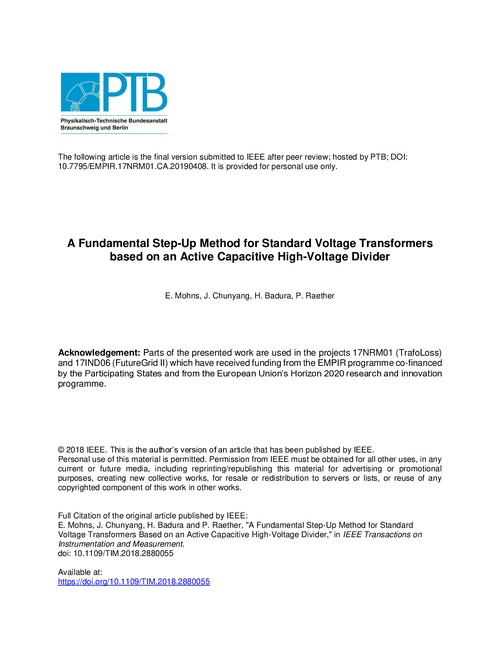 PTB
Physikalisch-Technische Bundesanstalt
Braunschweig und Berlin

The following article is the final version submitted to IEEE after peer review; hosted by PTB; DOI: 10.7795/EMPIR.17NRM01.CA.20190408. It is provided for personal use only.

A Fundamental Step-Up Method for Standard Voltage Transformers based on an Active Capacitive High-Voltage Divider

E. Mohns, J. Chunyang, H. Badura, P. Raether

Acknowledgement: Parts of the presented work are used in the projects 17NRM01 (TrafoLoss) and 17IND06 (FutureGrid II) which have received funding from the EMPIR programme co-financed by the Participating States and from the European Union's Horizon 2020 research and innovation programme.

© 2018 IEEE. This is the author's version of an article that has been published by IEEE.
Personal use of this material is permitted. Permission from IEEE must be obtained for all other uses, in any current or future media, including reprinting/republishing this material for advertising or promotional purposes, creating new collective works, for resale or redistribution to servers or lists, or reuse of any copyrighted component of this work in other works.

Full Citation of the original article published by IEEE:
E. Mohns, J. Chunyang, H. Badura and P. Raether, "A Fundamental Step-Up Method for Standard Voltage Transformers Based on an Active Capacitive High-Voltage Divider," in IEEE Transactions on Instrumentation and Measurement.
doi: 10.1109/TIM.2018.2880055

Available at:
https://doi.org/10.1109/TIM.2018.2880055